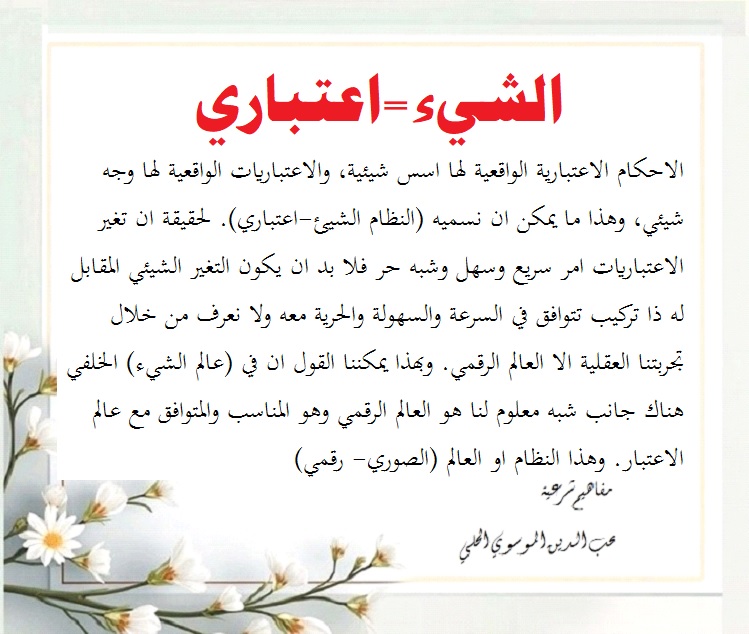 الشيء=اعتباري

الاحكام الاعتبارية الواقعية لها اسس شيئية، والاعتباريات الواقعية لها وجه شيئي، وهذا ما يمكن ان نسميه (النظام الشيئ-اعتباري). لحقيقة ان تغير الاعتباريات امر سريع وسهل وشبه حر فلا بد ان يكون التغير الشيئي المقابل له ذا تركيب تتوافق في السرعة والسهولة والحرية معه ولا نعرف من خلال تجربتنا العقلية الا العالم الرقمي. وبهذا يمكننا القول ان في (عالم الشيء) الخلفي هناك جانب شبه معلوم لنا هو العالم الرقمي وهو المناسب والمتوافق مع عالم الاعتبار. وهذا النظام او العالم (الصوري- رقمي)

مفاهيم شرعية

محب الدين الموسوي الحلي